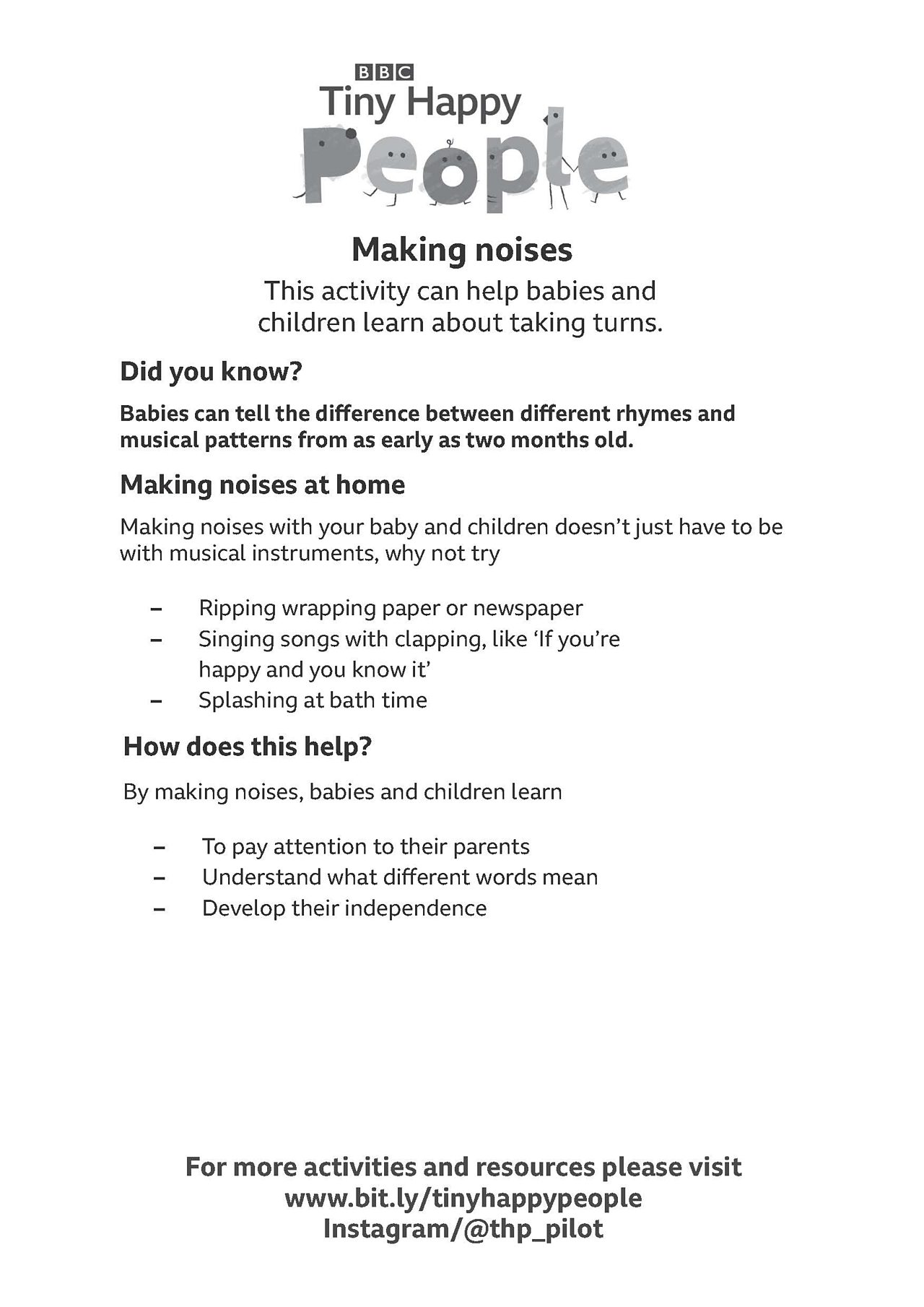 BBC
Tiny Happy
People

Making noises

This activity can help babies and children learn about taking turns.

Did you know?

Babies can tell the difference between different rhymes and musical patterns from as early as two months old.

Making noises at home

Making noises with your baby and children doesn't just have to be with musical instruments, why not try

- Ripping wrapping paper or newspaper
- Singing songs with clapping, like 'If you're happy and you know it'
- Splashing at bath time

How does this help?

By making noises, babies and children learn

- To pay attention to their parents
- Understand what different words mean
- Develop their independence

For more activities and resources please visit
www.bit.ly/tinyhappypeople
Instagram/@thp_pilot